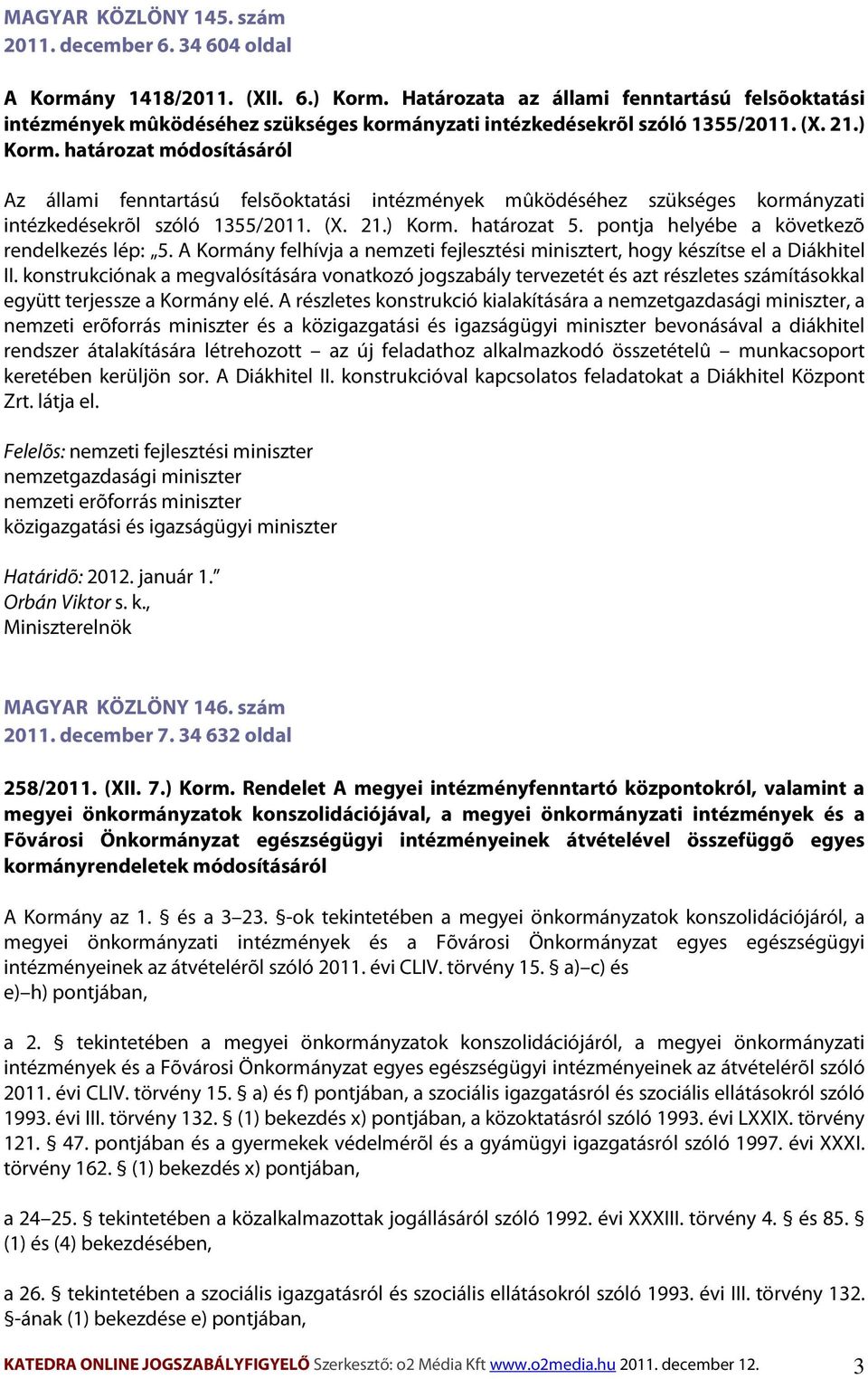 MAGYAR KÖZLÖNY 145. szám
2011. december 6. 34 604 oldal

A Kormány 1418/2011. (XII. 6.) Korm. Határozata az állami fenntartású felsõoktatási intézmények mûködéséhez szükséges kormányzati intézkedésekrõl szóló 1355/2011. (X. 21.) Korm. határozat módosításáról

Az állami fenntartású felsõoktatási intézmények mûködéséhez szükséges kormányzati intézkedésekrõl szóló 1355/2011. (X. 21.) Korm. határozat 5. pontja helyébe a következõ rendelkezés lép: „5. A Kormány felhívja a nemzeti fejlesztési minisztert, hogy készítse el a Diákhitel II. konstrukciónak a megvalósítására vonatkozó jogszabály tervezetét és azt részletes számításokkal együtt terjessze a Kormány elé. A részletes konstrukció kialakítására a nemzetgazdasági miniszter, a nemzeti erõforrás miniszter és a közigazgatási és igazságügyi miniszter bevonásával a diákhitel rendszer átalakítására létrehozott – az új feladathoz alkalmazkodó összetételû – munkacsoport keretében kerüljön sor. A Diákhitel II. konstrukcióval kapcsolatos feladatokat a Diákhitel Központ Zrt. látja el.

Felelõs: nemzeti fejlesztési miniszter
nemzetgazdasági miniszter
nemzeti erõforrás miniszter
közigazgatási és igazságügyi miniszter

Határidõ: 2012. január 1.”
Orbán Viktor s. k.,
Miniszterelnök

MAGYAR KÖZLÖNY 146. szám
2011. december 7. 34 632 oldal

258/2011. (XII. 7.) Korm. Rendelet A megyei intézményfenntartó központokról, valamint a megyei önkormányzatok konszolidációjával, a megyei önkormányzati intézmények és a Fõvárosi Önkormányzat egészségügyi intézményeinek átvételével összefüggõ egyes kormányrendeletek módosításáról

A Kormány az 1. § és a 3–23. §-ok tekintetében a megyei önkormányzatok konszolidációjáról, a megyei önkormányzati intézmények és a Fõvárosi Önkormányzat egyes egészségügyi intézményeinek az átvételérõl szóló 2011. évi CLIV. törvény 15. § a)–c) és
e)–h) pontjában,

a 2. § tekintetében a megyei önkormányzatok konszolidációjáról, a megyei önkormányzati intézmények és a Fõvárosi Önkormányzat egyes egészségügyi intézményeinek az átvételérõl szóló 2011. évi CLIV. törvény 15. § a) és f) pontjában, a szociális igazgatásról és szociális ellátásokról szóló 1993. évi III. törvény 132. § (1) bekezdés x) pontjában, a közoktatásról szóló 1993. évi LXXIX. törvény 121. § 47. pontjában és a gyermekek védelmérõl és a gyámügyi igazgatásról szóló 1997. évi XXXI. törvény 162. § (1) bekezdés x) pontjában,

a 24–25. § tekintetében a közalkalmazottak jogállásáról szóló 1992. évi XXXIII. törvény 4. § és 85. § (1) és (4) bekezdésében,

a 26. § tekintetében a szociális igazgatásról és szociális ellátásokról szóló 1993. évi III. törvény 132. §-ának (1) bekezdése e) pontjában,

KATEDRA ONLINE JOGSZABÁLYFIGYELŐ Szerkesztő: o2 Média Kft www.o2media.hu 2011. december 12. 3